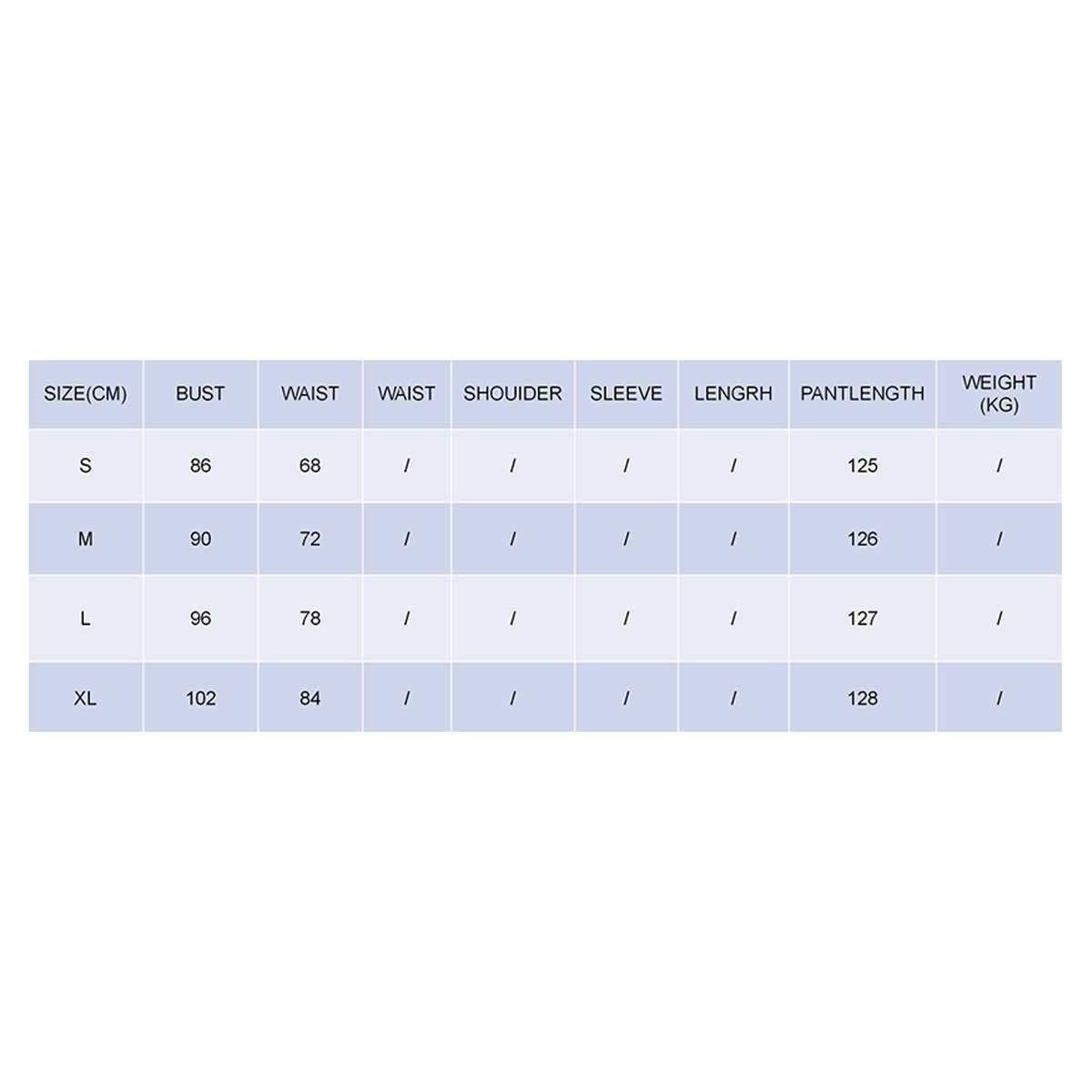 | SIZE(CM) | BUST | WAIST | WAIST | SHOUIDER | SLEEVE | LENGRH | PANTLENGTH | WEIGHT (KG) |
|---|---|---|---|---|---|---|---|---|
| S | 86 | 68 | / | / | / | / | 125 | / |
| M | 90 | 72 | / | / | / | / | 126 | / |
| L | 96 | 78 | / | / | / | / | 127 | / |
| XL | 102 | 84 | / | / | / | / | 128 | / |